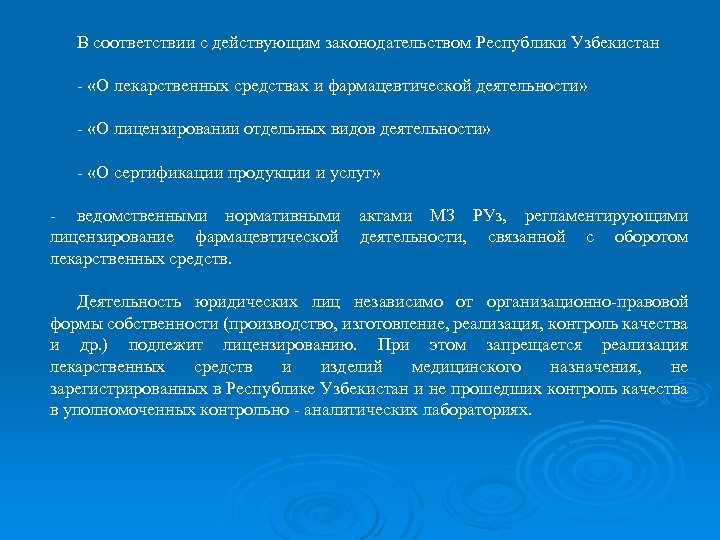 В соответствии с действующим законодательством Республики Узбекистан

- «О лекарственных средствах и фармацевтической деятельности»

- «О лицензировании отдельных видов деятельности»

- «О сертификации продукции и услуг»

- ведомственными нормативными актами МЗ РУз, регламентирующими лицензирование фармацевтической деятельности, связанной с оборотом лекарственных средств.

Деятельность юридических лиц независимо от организационно-правовой формы собственности (производство, изготовление, реализация, контроль качества и др.) подлежит лицензированию. При этом запрещается реализация лекарственных средств и изделий медицинского назначения, не зарегистрированных в Республике Узбекистан и не прошедших контроль качества в уполномоченных контрольно - аналитических лабораториях.